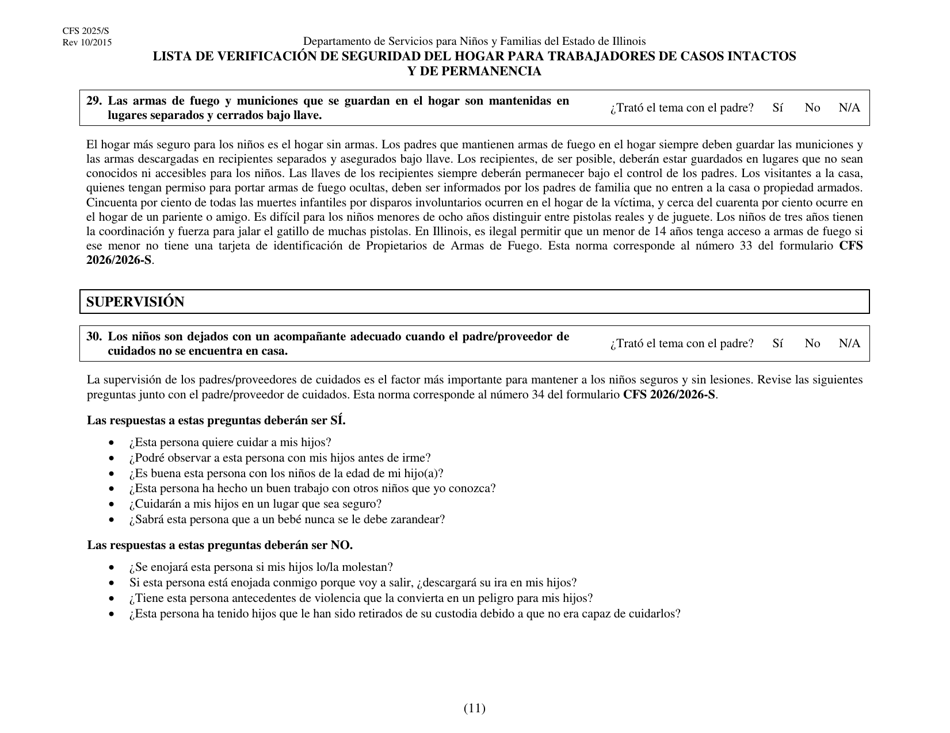 CFS 2025/S
Rev 10/2015

Departamento de Servicios para Niños y Familias del Estado de Illinois
LISTA DE VERIFICACIÓN DE SEGURIDAD DEL HOGAR PARA TRABAJADORES DE CASOS INTACTOS Y DE PERMANENCIA

29. Las armas de fuego y municiones que se guardan en el hogar son mantenidas en lugares separados y cerrados bajo llave. ¿Trató el tema con el padre? Sí No N/A

El hogar más seguro para los niños es el hogar sin armas. Los padres que mantienen armas de fuego en el hogar siempre deben guardar las municiones y las armas descargadas en recipientes separados y asegurados bajo llave. Los recipientes, de ser posible, deberán estar guardados en lugares que no sean conocidos ni accesibles para los niños. Las llaves de los recipientes siempre deberán permanecer bajo el control de los padres. Los visitantes a la casa, quienes tengan permiso para portar armas de fuego ocultas, deben ser informados por los padres de familia que no entren a la casa o propiedad armados. Cincuenta por ciento de todas las muertes infantiles por disparos involuntarios ocurren en el hogar de la víctima, y cerca del cuarenta por ciento ocurre en el hogar de un pariente o amigo. Es difícil para los niños menores de ocho años distinguir entre pistolas reales y de juguete. Los niños de tres años tienen la coordinación y fuerza para jalar el gatillo de muchas pistolas. En Illinois, es ilegal permitir que un menor de 14 años tenga acceso a armas de fuego si ese menor no tiene una tarjeta de identificación de Propietarios de Armas de Fuego. Esta norma corresponde al número 33 del formulario CFS 2026/2026-S.

SUPERVISIÓN

30. Los niños son dejados con un acompañante adecuado cuando el padre/proveedor de cuidados no se encuentra en casa. ¿Trató el tema con el padre? Sí No N/A

La supervisión de los padres/proveedores de cuidados es el factor más importante para mantener a los niños seguros y sin lesiones. Revise las siguientes preguntas junto con el padre/proveedor de cuidados. Esta norma corresponde al número 34 del formulario CFS 2026/2026-S.

Las respuestas a estas preguntas deberán ser SÍ.

• ¿Esta persona quiere cuidar a mis hijos?
• ¿Podré observar a esta persona con mis hijos antes de irme?
• ¿Es buena esta persona con los niños de la edad de mi hijo(a)?
• ¿Esta persona ha hecho un buen trabajo con otros niños que yo conozca?
• ¿Cuidarán a mis hijos en un lugar que sea seguro?
• ¿Sabrá esta persona que a un bebé nunca se le debe zarandear?

Las respuestas a estas preguntas deberán ser NO.

• ¿Se enojará esta persona si mis hijos lo/la molestan?
• Si esta persona está enojada conmigo porque voy a salir, ¿descargará su ira en mis hijos?
• ¿Tiene esta persona antecedentes de violencia que la convierta en un peligro para mis hijos?
• ¿Esta persona ha tenido hijos que le han sido retirados de su custodia debido a que no era capaz de cuidarlos?

(11)